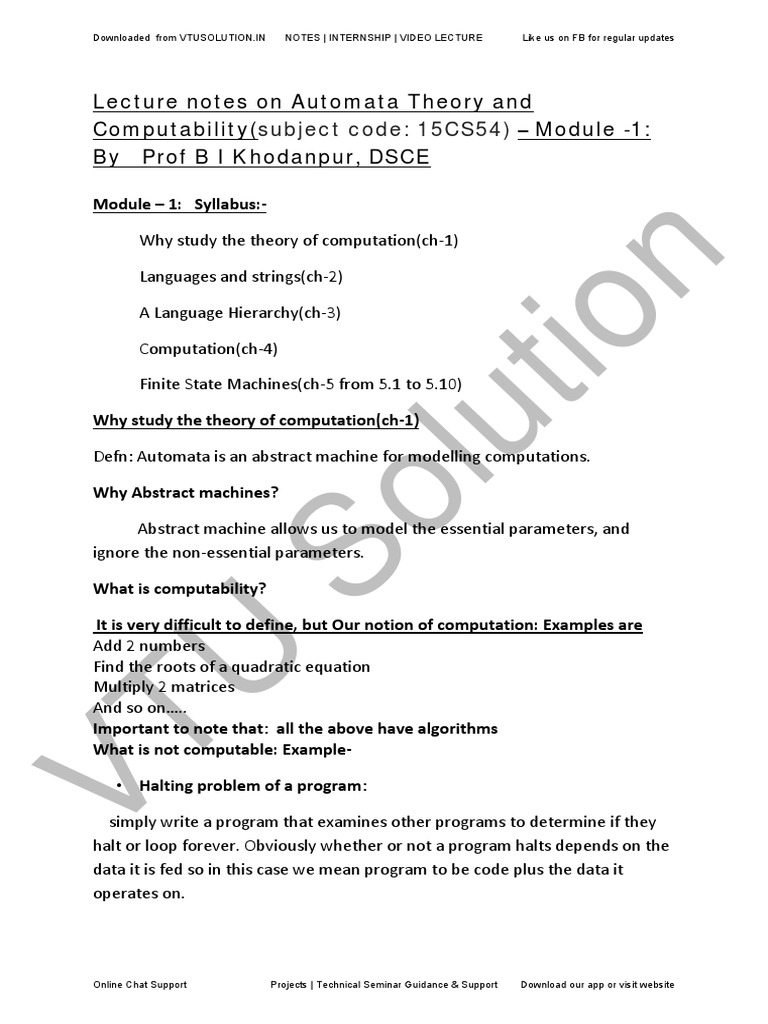 Downloaded from VTUSOLUTION.IN NOTES | INTERNSHIP | VIDEO LECTURE Like us on FB for regular updates

Lecture notes on Automata Theory and Computability(subject code: 15CS54) – Module -1: By Prof B I Khodanpur, DSCE

Module – 1: Syllabus:-

Why study the theory of computation(ch-1)

Languages and strings(ch-2)

A Language Hierarchy(ch-3)

Computation(ch-4)

Finite State Machines(ch-5 from 5.1 to 5.10)

Why study the theory of computation(ch-1)

Defn: Automata is an abstract machine for modelling computations.

Why Abstract machines?

Abstract machine allows us to model the essential parameters, and ignore the non-essential parameters.

What is computability?

It is very difficult to define, but Our notion of computation: Examples are
Add 2 numbers
Find the roots of a quadratic equation
Multiply 2 matrices
And so on.....
Important to note that: all the above have algorithms
What is not computable: Example-

• Halting problem of a program:

simply write a program that examines other programs to determine if they halt or loop forever. Obviously whether or not a program halts depends on the data it is fed so in this case we mean program to be code plus the data it operates on.

VTU Solution

Online Chat Support Projects | Technical Seminar Guidance & Support Download our app or visit website